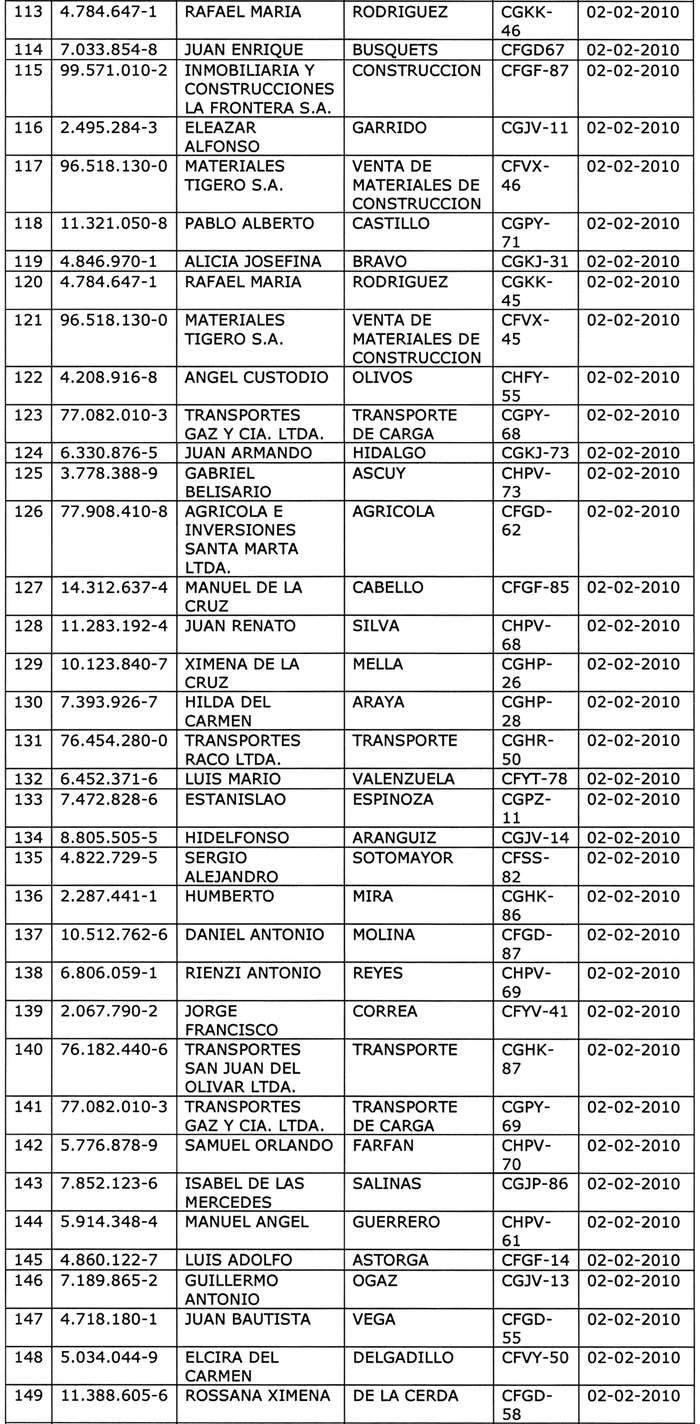 | 113 | 4.784.647-1 | RAFAEL MARIA | RODRIGUEZ | CGKK-46 | 02-02-2010 |
|---|---|---|---|---|---|
| 114 | 7.033.854-8 | JUAN ENRIQUE | BUSQUETS | CFGD67 | 02-02-2010 |
| 115 | 99.571.010-2 | INMOBILIARIA Y CONSTRUCCIONES LA FRONTERA S.A. | CONSTRUCCION | CFGF-87 | 02-02-2010 |
| 116 | 2.495.284-3 | ELEAZAR ALFONSO | GARRIDO | CGJV-11 | 02-02-2010 |
| 117 | 96.518.130-0 | MATERIALES TIGERO S.A. | VENTA DE MATERIALES DE CONSTRUCCION | CFVX-46 | 02-02-2010 |
| 118 | 11.321.050-8 | PABLO ALBERTO | CASTILLO | CGPY-71 | 02-02-2010 |
| 119 | 4.846.970-1 | ALICIA JOSEFINA | BRAVO | CGKJ-31 | 02-02-2010 |
| 120 | 4.784.647-1 | RAFAEL MARIA | RODRIGUEZ | CGKK-45 | 02-02-2010 |
| 121 | 96.518.130-0 | MATERIALES TIGERO S.A. | VENTA DE MATERIALES DE CONSTRUCCION | CFVX-45 | 02-02-2010 |
| 122 | 4.208.916-8 | ANGEL CUSTODIO | OLIVOS | CHFY-55 | 02-02-2010 |
| 123 | 77.082.010-3 | TRANSPORTES GAZ Y CIA. LTDA. | TRANSPORTE DE CARGA | CGPY-68 | 02-02-2010 |
| 124 | 6.330.876-5 | JUAN ARMANDO | HIDALGO | CGKJ-73 | 02-02-2010 |
| 125 | 3.778.388-9 | GABRIEL BELISARIO | ASCUY | CHPV-73 | 02-02-2010 |
| 126 | 77.908.410-8 | AGRICOLA E INVERSIONES SANTA MARTA LTDA. | AGRICOLA | CFGD-62 | 02-02-2010 |
| 127 | 14.312.637-4 | MANUEL DE LA CRUZ | CABELLO | CFGF-85 | 02-02-2010 |
| 128 | 11.283.192-4 | JUAN RENATO | SILVA | CHPV-68 | 02-02-2010 |
| 129 | 10.123.840-7 | XIMENA DE LA CRUZ | MELLA | CGHP-26 | 02-02-2010 |
| 130 | 7.393.926-7 | HILDA DEL CARMEN | ARAYA | CGHP-28 | 02-02-2010 |
| 131 | 76.454.280-0 | TRANSPORTES RACO LTDA. | TRANSPORTE | CGHR-50 | 02-02-2010 |
| 132 | 6.452.371-6 | LUIS MARIO | VALENZUELA | CFYT-78 | 02-02-2010 |
| 133 | 7.472.828-6 | ESTANISLAO | ESPINOZA | CGPZ-11 | 02-02-2010 |
| 134 | 8.805.505-5 | HIDELFONSO | ARANGUIZ | CGJV-14 | 02-02-2010 |
| 135 | 4.822.729-5 | SERGIO ALEJANDRO | SOTOMAYOR | CFSS-82 | 02-02-2010 |
| 136 | 2.287.441-1 | HUMBERTO | MIRA | CGHK-86 | 02-02-2010 |
| 137 | 10.512.762-6 | DANIEL ANTONIO | MOLINA | CFGD-87 | 02-02-2010 |
| 138 | 6.806.059-1 | RIENZI ANTONIO | REYES | CHPV-69 | 02-02-2010 |
| 139 | 2.067.790-2 | JORGE FRANCISCO | CORREA | CFYV-41 | 02-02-2010 |
| 140 | 76.182.440-6 | TRANSPORTES SAN JUAN DEL OLIVAR LTDA. | TRANSPORTE | CGHK-87 | 02-02-2010 |
| 141 | 77.082.010-3 | TRANSPORTES GAZ Y CIA. LTDA. | TRANSPORTE DE CARGA | CGPY-69 | 02-02-2010 |
| 142 | 5.776.878-9 | SAMUEL ORLANDO | FARFAN | CHPV-70 | 02-02-2010 |
| 143 | 7.852.123-6 | ISABEL DE LAS MERCEDES | SALINAS | CGJP-86 | 02-02-2010 |
| 144 | 5.914.348-4 | MANUEL ANGEL | GUERRERO | CHPV-61 | 02-02-2010 |
| 145 | 4.860.122-7 | LUIS ADOLFO | ASTORGA | CFGF-14 | 02-02-2010 |
| 146 | 7.189.865-2 | GUILLERMO ANTONIO | OGAZ | CGJV-13 | 02-02-2010 |
| 147 | 4.718.180-1 | JUAN BAUTISTA | VEGA | CFGD-55 | 02-02-2010 |
| 148 | 5.034.044-9 | ELCIRA DEL CARMEN | DELGADILLO | CFVY-50 | 02-02-2010 |
| 149 | 11.388.605-6 | ROSSANA XIMENA | DE LA CERDA | CFGD-58 | 02-02-2010 |